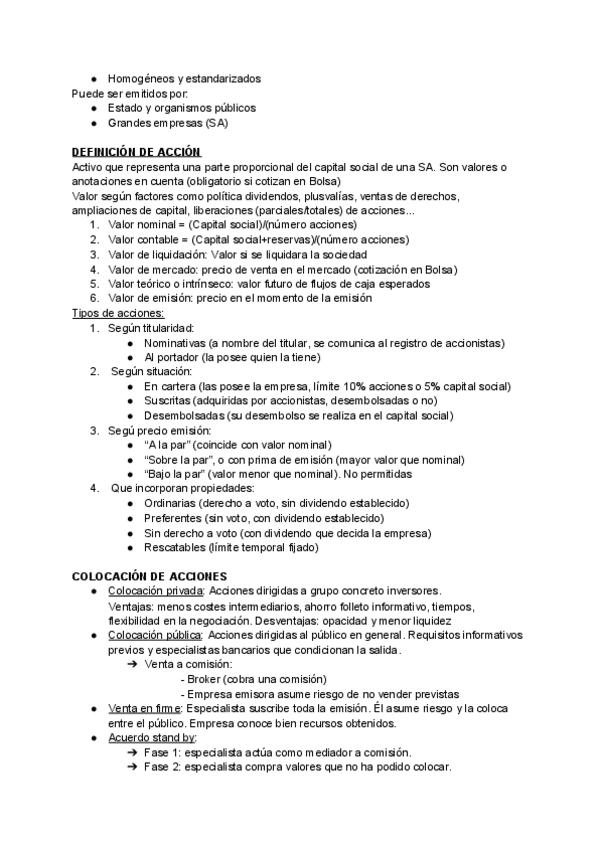 ● Homogéneos y estandarizados
Puede ser emitidos por:
● Estado y organismos públicos
● Grandes empresas (SA)

DEFINICIÓN DE ACCIÓN
Activo que representa una parte proporcional del capital social de una SA. Son valores o anotaciones en cuenta (obligatorio si cotizan en Bolsa)
Valor según factores como política dividendos, plusvalías, ventas de derechos, ampliaciones de capital, liberaciones (parciales/totales) de acciones...
1. Valor nominal = (Capital social)/(número acciones)
2. Valor contable = (Capital social+reservas)/(número acciones)
3. Valor de liquidación: Valor si se liquidara la sociedad
4. Valor de mercado: precio de venta en el mercado (cotización en Bolsa)
5. Valor teórico o intrínseco: valor futuro de flujos de caja esperados
6. Valor de emisión: precio en el momento de la emisión
Tipos de acciones:
1. Según titularidad:
● Nominativas (a nombre del titular, se comunica al registro de accionistas)
● Al portador (la posee quien la tiene)
2. Según situación:
● En cartera (las posee la empresa, límite 10% acciones o 5% capital social)
● Suscritas (adquiridas por accionistas, desembolsadas o no)
● Desembolsadas (su desembolso se realiza en el capital social)
3. Segú precio emisión:
● “A la par” (coincide con valor nominal)
● “Sobre la par”, o con prima de emisión (mayor valor que nominal)
● “Bajo la par” (valor menor que nominal). No permitidas
4. Que incorporan propiedades:
● Ordinarias (derecho a voto, sin dividendo establecido)
● Preferentes (sin voto, con dividendo establecido)
● Sin derecho a voto (con dividendo que decida la empresa)
● Rescatables (límite temporal fijado)

COLOCACIÓN DE ACCIONES
● Colocación privada: Acciones dirigidas a grupo concreto inversores.
Ventajas: menos costes intermediarios, ahorro folleto informativo, tiempos, flexibilidad en la negociación. Desventajas: opacidad y menor liquidez
● Colocación pública: Acciones dirigidas al público en general. Requisitos informativos previos y especialistas bancarios que condicionan la salida.
➔ Venta a comisión:
- Broker (cobra una comisión)
- Empresa emisora asume riesgo de no vender previstas
● Venta en firme: Especialista suscribe toda la emisión. Él asume riesgo y la coloca entre el público. Empresa conoce bien recursos obtenidos.
● Acuerdo stand by:
➔ Fase 1: especialista actúa como mediador a comisión.
➔ Fase 2: especialista compra valores que no ha podido colocar.